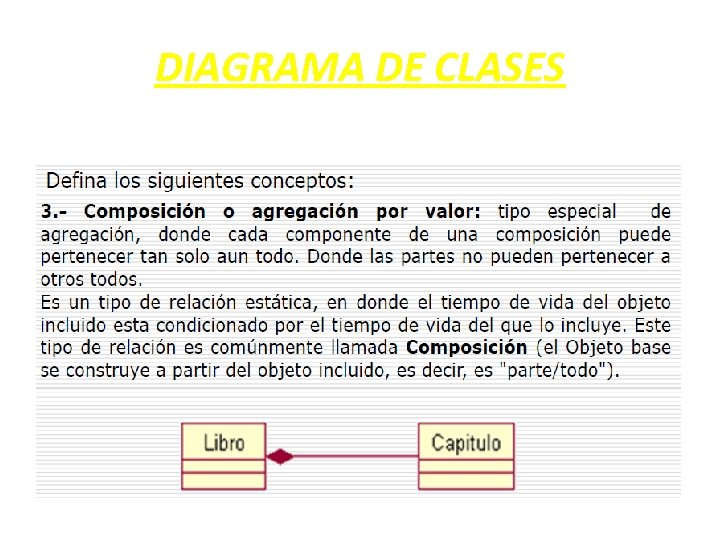 DIAGRAMA DE CLASES

Defina los siguientes conceptos:

3.- Composición o agregación por valor: tipo especial de agregación, donde cada componente de una composición puede pertenecer tan solo aun todo. Donde las partes no pueden pertenecer a otros todos.

Es un tipo de relación estática, en donde el tiempo de vida del objeto incluido esta condicionado por el tiempo de vida del que lo incluye. Este tipo de relación es comúnmente llamada Composición (el Objeto base se construye a partir del objeto incluido, es decir, es "parte/todo").

Libro

Capitulo